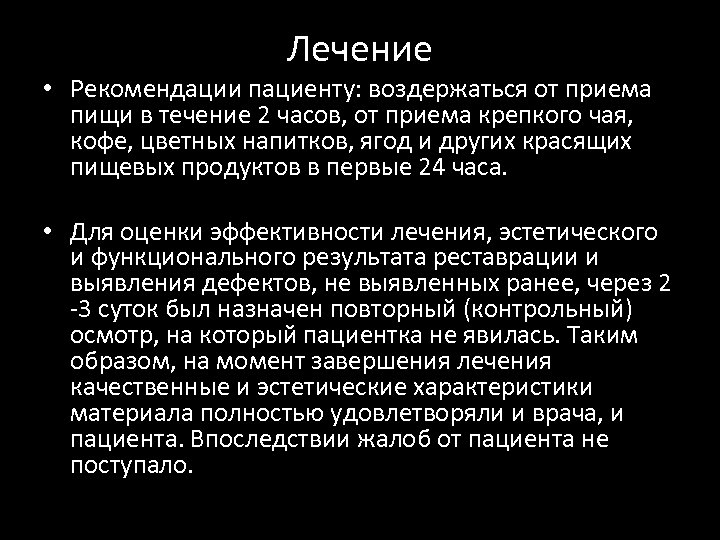 Лечение

• Рекомендации пациенту: воздержаться от приема пищи в течение 2 часов, от приема крепкого чая, кофе, цветных напитков, ягод и других красящих пищевых продуктов в первые 24 часа.

• Для оценки эффективности лечения, эстетического и функционального результата реставрации и выявления дефектов, не выявленных ранее, через 2 -3 суток был назначен повторный (контрольный) осмотр, на который пациентка не явилась. Таким образом, на момент завершения лечения качественные и эстетические характеристики материала полностью удовлетворяли и врача, и пациента. Впоследствии жалоб от пациента не поступало.